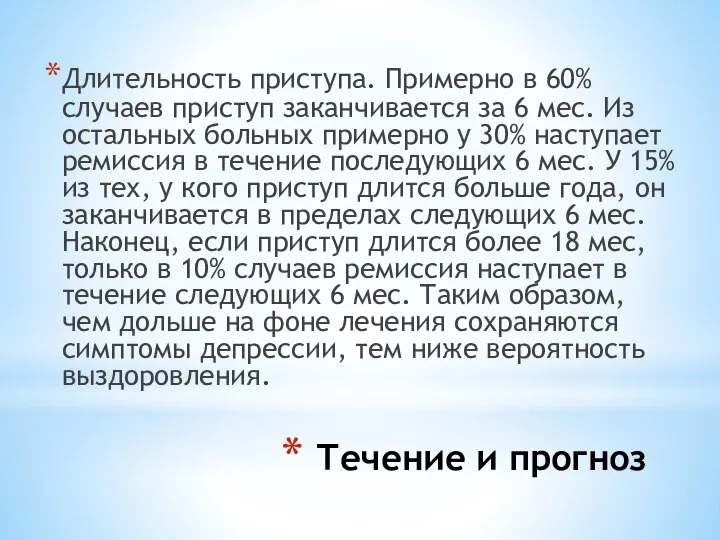 * Длительность приступа. Примерно в 60% случаев приступ заканчивается за 6 мес. Из остальных больных примерно у 30% наступает ремиссия в течение последующих 6 мес. У 15% из тех, у кого приступ длится больше года, он заканчивается в пределах следующих 6 мес. Наконец, если приступ длится более 18 мес, только в 10% случаев ремиссия наступает в течение следующих 6 мес. Таким образом, чем дольше на фоне лечения сохраняются симптомы депрессии, тем ниже вероятность выздоровления.

* Течение и прогноз